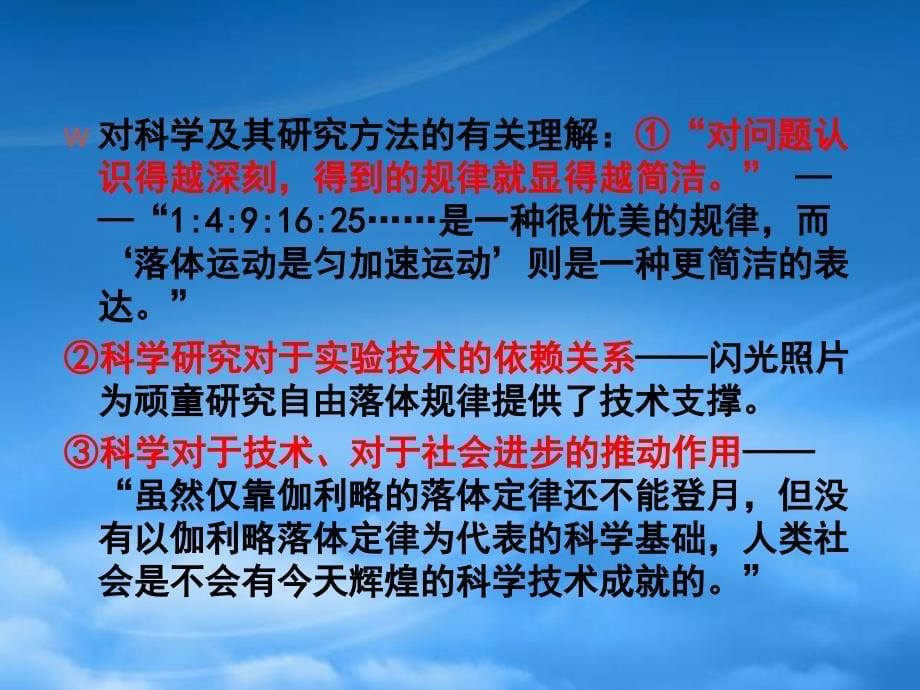 w 对科学及其研究方法的有关理解：①“对问题认识得越深刻，得到的规律就显得越简洁。” ——“1:4:9:16:25……是一种很优美的规律，而‘落体运动是匀加速运动’则是一种更简洁的表达。”

②科学研究对于实验技术的依赖关系——闪光照片为顽童研究自由落体规律提供了技术支撑。

③科学对于技术、对于社会进步的推动作用——“虽然仅靠伽利略的落体定律还不能登月，但没有以伽利略落体定律为代表的科学基础，人类社会是不会有今天辉煌的科学技术成就的。”